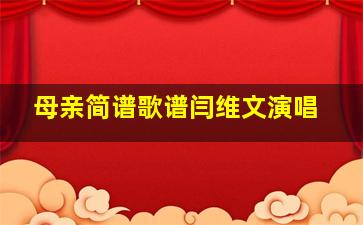 母亲简谱歌谱闫维文演唱